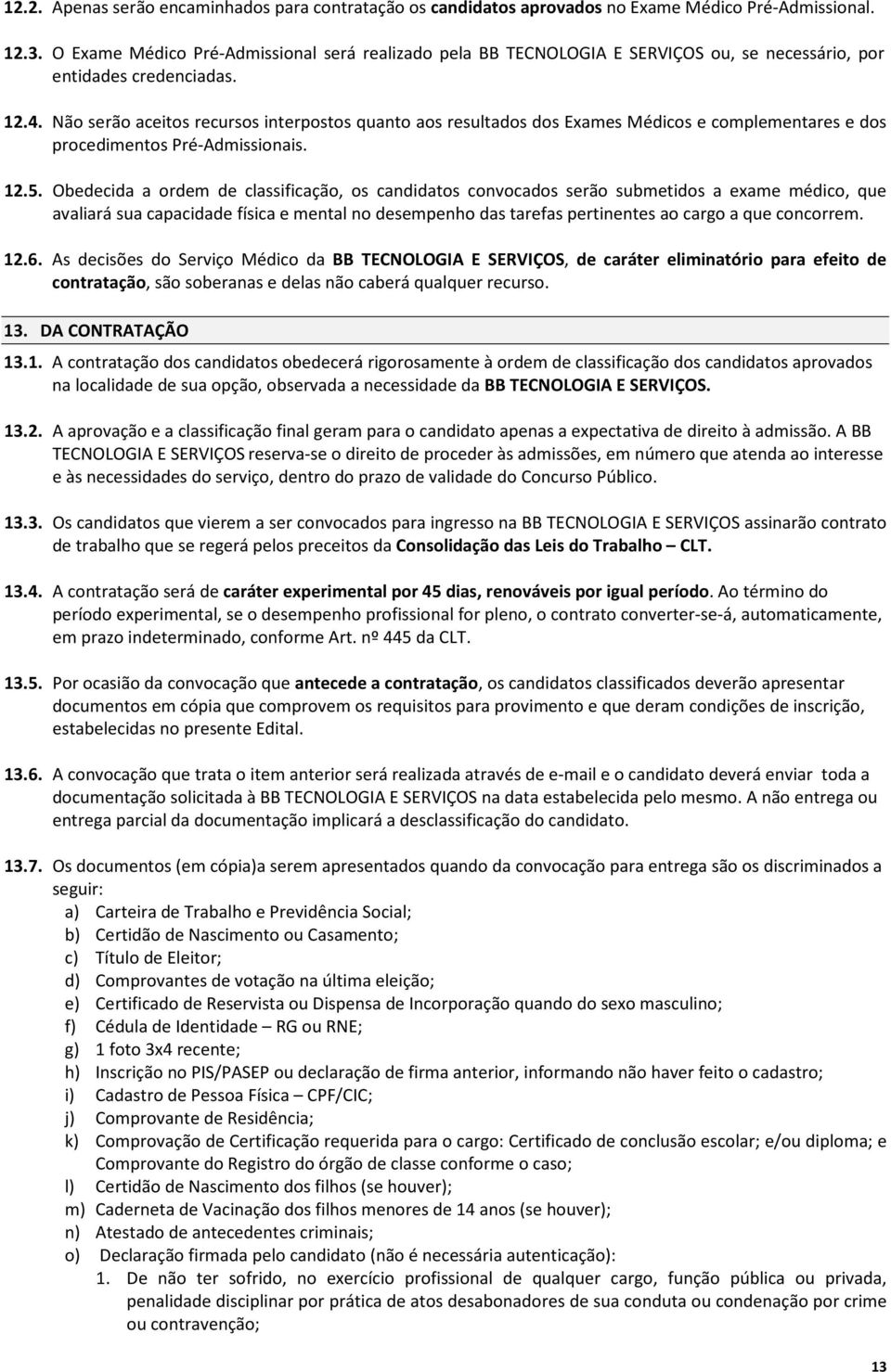 12.2. Apenas serão encaminhados para contratação os candidatos aprovados no Exame Médico Pré-Admissional.

12.3. O Exame Médico Pré-Admissional será realizado pela BB TECNOLOGIA E SERVIÇOS ou, se necessário, por entidades credenciadas.

12.4. Não serão aceitos recursos interpostos quanto aos resultados dos Exames Médicos e complementares e dos procedimentos Pré-Admissionais.

12.5. Obedecida a ordem de classificação, os candidatos convocados serão submetidos a exame médico, que avaliará sua capacidade física e mental no desempenho das tarefas pertinentes ao cargo a que concorrem.

12.6. As decisões do Serviço Médico da BB TECNOLOGIA E SERVIÇOS, de caráter eliminatório para efeito de contratação, são soberanas e delas não caberá qualquer recurso.

13. DA CONTRATAÇÃO

13.1. A contratação dos candidatos obedecerá rigorosamente à ordem de classificação dos candidatos aprovados na localidade de sua opção, observada a necessidade da BB TECNOLOGIA E SERVIÇOS.

13.2. A aprovação e a classificação final geram para o candidato apenas a expectativa de direito à admissão. A BB TECNOLOGIA E SERVIÇOS reserva-se o direito de proceder às admissões, em número que atenda ao interesse e às necessidades do serviço, dentro do prazo de validade do Concurso Público.

13.3. Os candidatos que vierem a ser convocados para ingresso na BB TECNOLOGIA E SERVIÇOS assinarão contrato de trabalho que se regerá pelos preceitos da Consolidação das Leis do Trabalho – CLT.

13.4. A contratação será de caráter experimental por 45 dias, renováveis por igual período. Ao término do período experimental, se o desempenho profissional for pleno, o contrato converter-se-á, automaticamente, em prazo indeterminado, conforme Art. nº 445 da CLT.

13.5. Por ocasião da convocação que antecede a contratação, os candidatos classificados deverão apresentar documentos em cópia que comprovem os requisitos para provimento e que deram condições de inscrição, estabelecidas no presente Edital.

13.6. A convocação que trata o item anterior será realizada através de e-mail e o candidato deverá enviar toda a documentação solicitada à BB TECNOLOGIA E SERVIÇOS na data estabelecida pelo mesmo. A não entrega ou entrega parcial da documentação implicará a desclassificação do candidato.

13.7. Os documentos (em cópia)a serem apresentados quando da convocação para entrega são os discriminados a seguir:
a) Carteira de Trabalho e Previdência Social;
b) Certidão de Nascimento ou Casamento;
c) Título de Eleitor;
d) Comprovantes de votação na última eleição;
e) Certificado de Reservista ou Dispensa de Incorporação quando do sexo masculino;
f) Cédula de Identidade – RG ou RNE;
g) 1 foto 3x4 recente;
h) Inscrição no PIS/PASEP ou declaração de firma anterior, informando não haver feito o cadastro;
i) Cadastro de Pessoa Física – CPF/CIC;
j) Comprovante de Residência;
k) Comprovação de Certificação requerida para o cargo: Certificado de conclusão escolar; e/ou diploma; e Comprovante do Registro do órgão de classe conforme o caso;
l) Certidão de Nascimento dos filhos (se houver);
m) Caderneta de Vacinação dos filhos menores de 14 anos (se houver);
n) Atestado de antecedentes criminais;
o) Declaração firmada pelo candidato (não é necessária autenticação):
1. De não ter sofrido, no exercício profissional de qualquer cargo, função pública ou privada, penalidade disciplinar por prática de atos desabonadores de sua conduta ou condenação por crime ou contravenção;

13